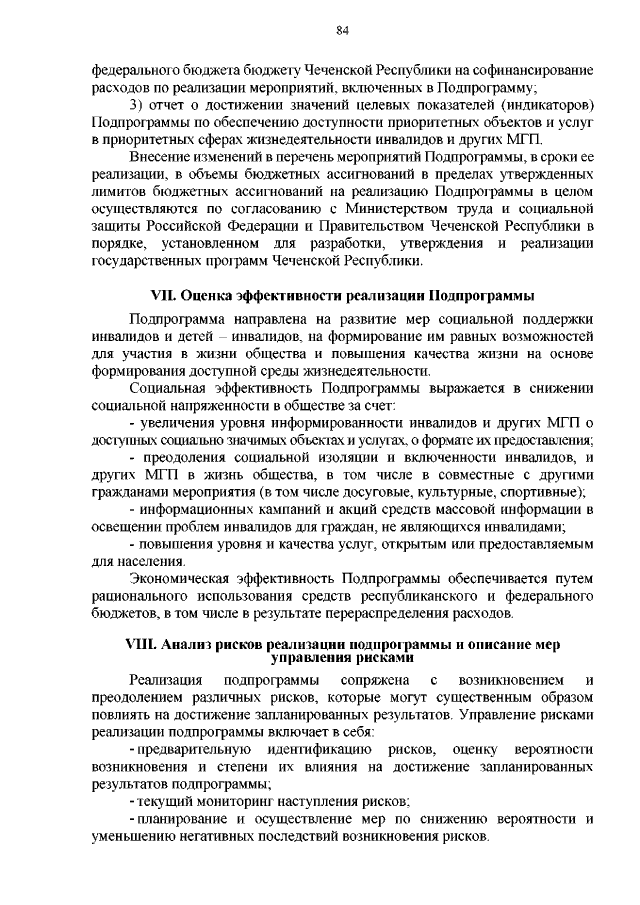 84

федерального бюджета бюджету Чеченской Республики на софинансирование расходов по реализации мероприятий, включенных в Подпрограмму;

3) отчет о достижении значений целевых показателей (индикаторов) Подпрограммы по обеспечению доступности приоритетных объектов и услуг в приоритетных сферах жизнедеятельности инвалидов и других МГП.

Внесение изменений в перечень мероприятий Подпрограммы, в сроки ее реализации, в объемы бюджетных ассигнований в пределах утвержденных лимитов бюджетных ассигнований на реализацию Подпрограммы в целом осуществляются по согласованию с Министерством труда и социальной защиты Российской Федерации и Правительством Чеченской Республики в порядке, установленном для разработки, утверждения и реализации государственных программ Чеченской Республики.

VII. Оценка эффективности реализации Подпрограммы

Подпрограмма направлена на развитие мер социальной поддержки инвалидов и детей – инвалидов, на формирование им равных возможностей для участия в жизни общества и повышения качества жизни на основе формирования доступной среды жизнедеятельности.

Социальная эффективность Подпрограммы выражается в снижении социальной напряженности в обществе за счет:

- увеличения уровня информированности инвалидов и других МГП о доступных социально значимых объектах и услугах, о формате их предоставления;

- преодоления социальной изоляции и включенности инвалидов, и других МГП в жизнь общества, в том числе в совместные с другими гражданами мероприятия (в том числе досуговые, культурные, спортивные);

- информационных кампаний и акций средств массовой информации в освещении проблем инвалидов для граждан, не являющихся инвалидами;

- повышения уровня и качества услуг, открытым или предоставляемым для населения.

Экономическая эффективность Подпрограммы обеспечивается путем рационального использования средств республиканского и федерального бюджетов, в том числе в результате перераспределения расходов.

VIII. Анализ рисков реализации подпрограммы и описание мер управления рисками

Реализация подпрограммы сопряжена с возникновением и преодолением различных рисков, которые могут существенным образом повлиять на достижение запланированных результатов. Управление рисками реализации подпрограммы включает в себя:

- предварительную идентификацию рисков, оценку вероятности возникновения и степени их влияния на достижение запланированных результатов подпрограммы;

- текущий мониторинг наступления рисков;

- планирование и осуществление мер по снижению вероятности и уменьшению негативных последствий возникновения рисков.